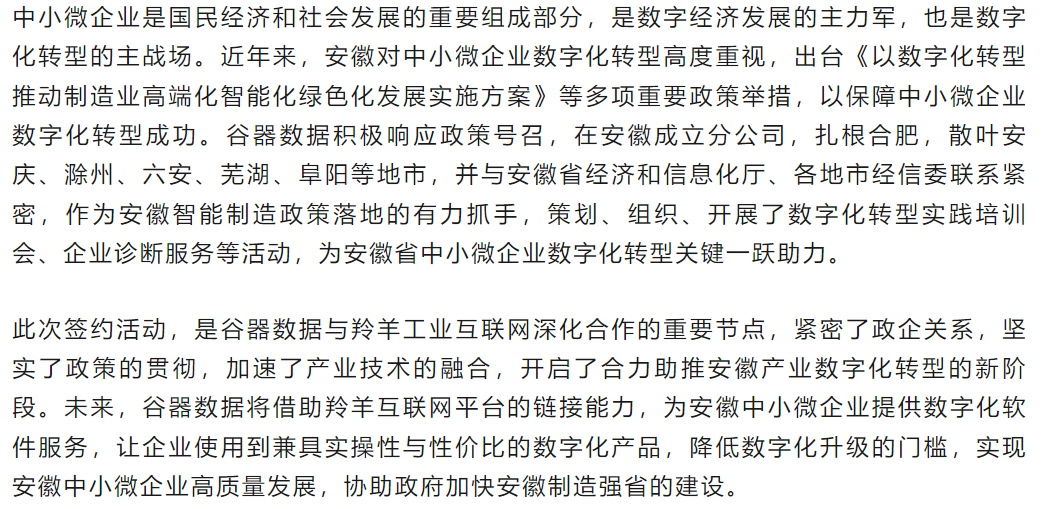 中小微企业是国民经济和社会发展的重要组成部分，是数字经济发展的主力军，也是数字化转型的主战场。近年来，安徽对中小微企业数字化转型高度重视，出台《以数字化转型推动制造业高端化智能化绿色化发展实施方案》等多项重要政策举措，以保障中小微企业数字化转型成功。谷器数据积极响应政策号召，在安徽成立分公司，扎根合肥，散叶安庆、滁州、六安、芜湖、阜阳等地市，并与安徽省经济和信息化厅、各地市经信委联系紧密，作为安徽智能制造政策落地的有力抓手，策划、组织、开展了数字化转型实践培训会、企业诊断服务等活动，为安徽省中小微企业数字化转型关键一跃助力。

此次签约活动，是谷器数据与羚羊工业互联网深化合作的重要节点，紧密了政企关系，坚实了政策的贯彻，加速了产业技术的融合，开启了合力助推安徽产业数字化转型的新阶段。未来，谷器数据将借助羚羊互联网平台的链接能力，为安徽中小微企业提供数字化软件服务，让企业使用到兼具实操性与性价比的数字化产品，降低数字化升级的门槛，实现安徽中小微企业高质量发展，协助政府加快安徽制造强省的建设。